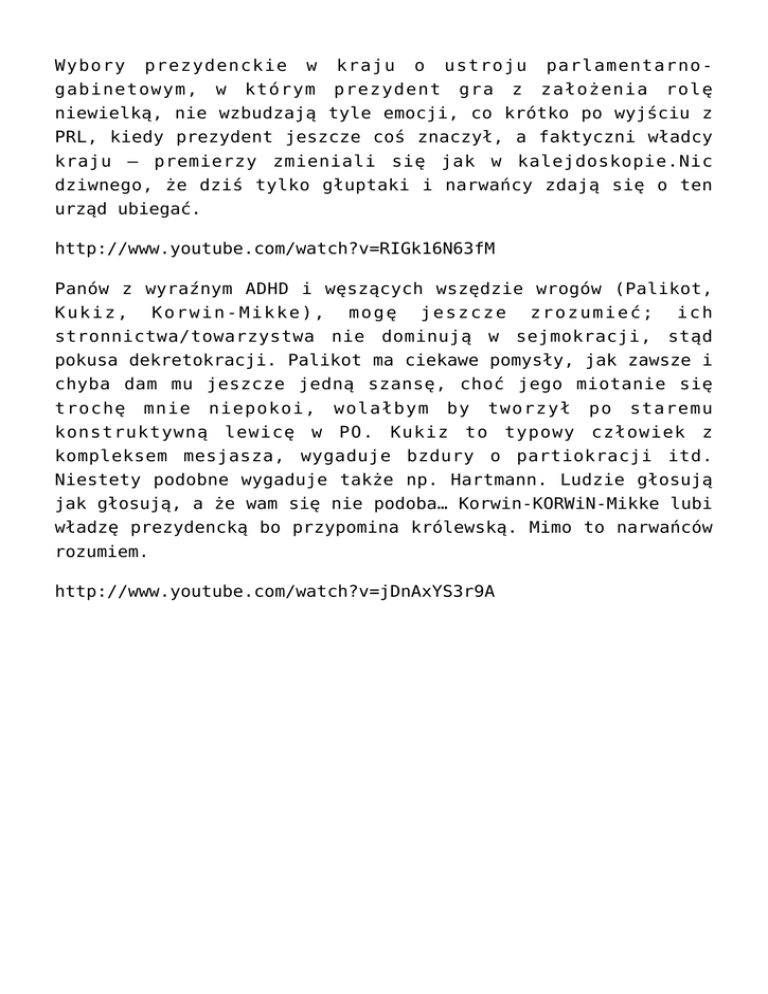 Wybory prezydenckie w kraju o ustroju parlamentarno-gabinetowym, w którym prezydent gra z założenia rolę niewielką, nie wzbudzają tyle emocji, co krótko po wyjściu z PRL, kiedy prezydent jeszcze coś znaczył, a faktyczni władcy kraju – premierzy zmieniali się jak w kalejdoskopie.Nic dziwnego, że dziś tylko głuptaki i narwańcy zdają się o ten urząd ubiegać.

http://www.youtube.com/watch?v=RIGk16N63fM

Panów z wyraźnym ADHD i węszących wszędzie wrogów (Palikot, Kukiz, Korwin-Mikke), mogę jeszcze zrozumieć; ich stronnictwa/towarzystwa nie dominują w sejmokracji, stąd pokusa dekretokracji. Palikot ma ciekawe pomysły, jak zawsze i chyba dam mu jeszcze jedną szansę, choć jego miotanie się trochę mnie niepokoi, wolałbym by tworzył po staremu konstruktywną lewicę w PO. Kukiz to typowy człowiek z kompleksem mesjasza, wygaduje bzdury o partiokracji itd. Niestety podobne wygaduje także np. Hartmann. Ludzie głosują jak głosują, a że wam się nie podoba… Korwin-KORWiN-Mikke lubi władzę prezydencką bo przypomina królewską. Mimo to narwańców rozumiem.

http://www.youtube.com/watch?v=jDnAxYS3r9A